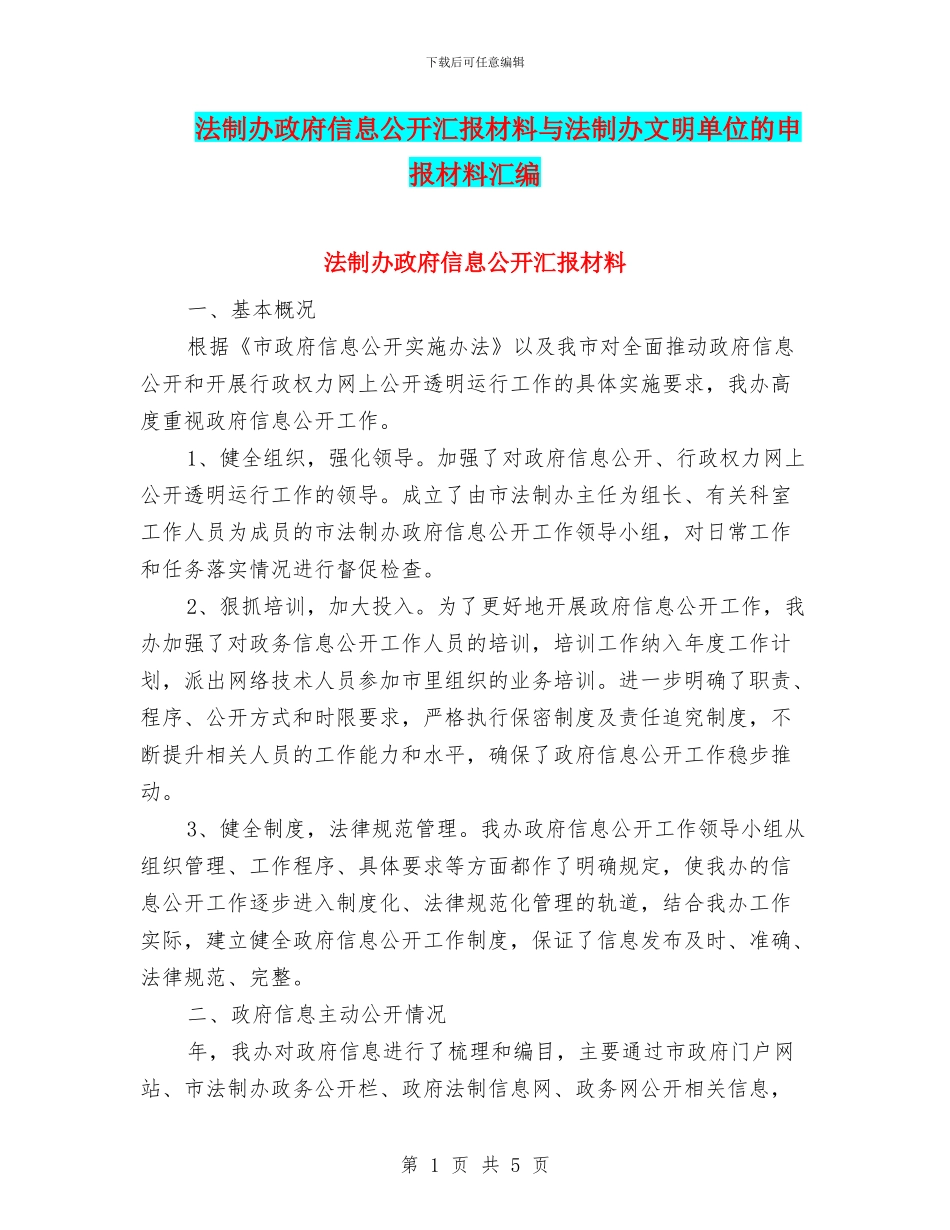 下载后可任意编辑

法制办政府信息公开汇报材料与法制办文明单位的申报材料汇编

法制办政府信息公开汇报材料

一、基本概况

根据《市政府信息公开实施办法》以及我市对全面推动政府信息公开和开展行政权力网上公开透明运行工作的具体实施要求，我办高度重视政府信息公开工作。

1、健全组织，强化领导。加强了对政府信息公开、行政权力网上公开透明运行工作的领导。成立了由市法制办主任为组长、有关科室工作人员为成员的市法制办政府信息公开工作领导小组，对日常工作和任务落实情况进行督促检查。

2、狠抓培训，加大投入。为了更好地开展政府信息公开工作，我办加强了对政务信息公开工作人员的培训，培训工作纳入年度工作计划，派出网络技术人员参加市里组织的业务培训。进一步明确了职责、程序、公开方式和时限要求，严格执行保密制度及责任追究制度，不断提升相关人员的工作能力和水平，确保了政府信息公开工作稳步推动。

3、健全制度，法律规范管理。我办政府信息公开工作领导小组从组织管理、工作程序、具体要求等方面都作了明确规定，使我办的信息公开工作逐步进入制度化、法律规范化管理的轨道，结合我办工作实际，建立健全政府信息公开工作制度，保证了信息发布及时、准确、法律规范、完整。

二、政府信息主动公开情况

年，我办对政府信息进行了梳理和编目，主要通过市政府门户网站、市法制办政务公开栏、政府法制信息网、政务网公开相关信息，

第 1 页 共 5 页